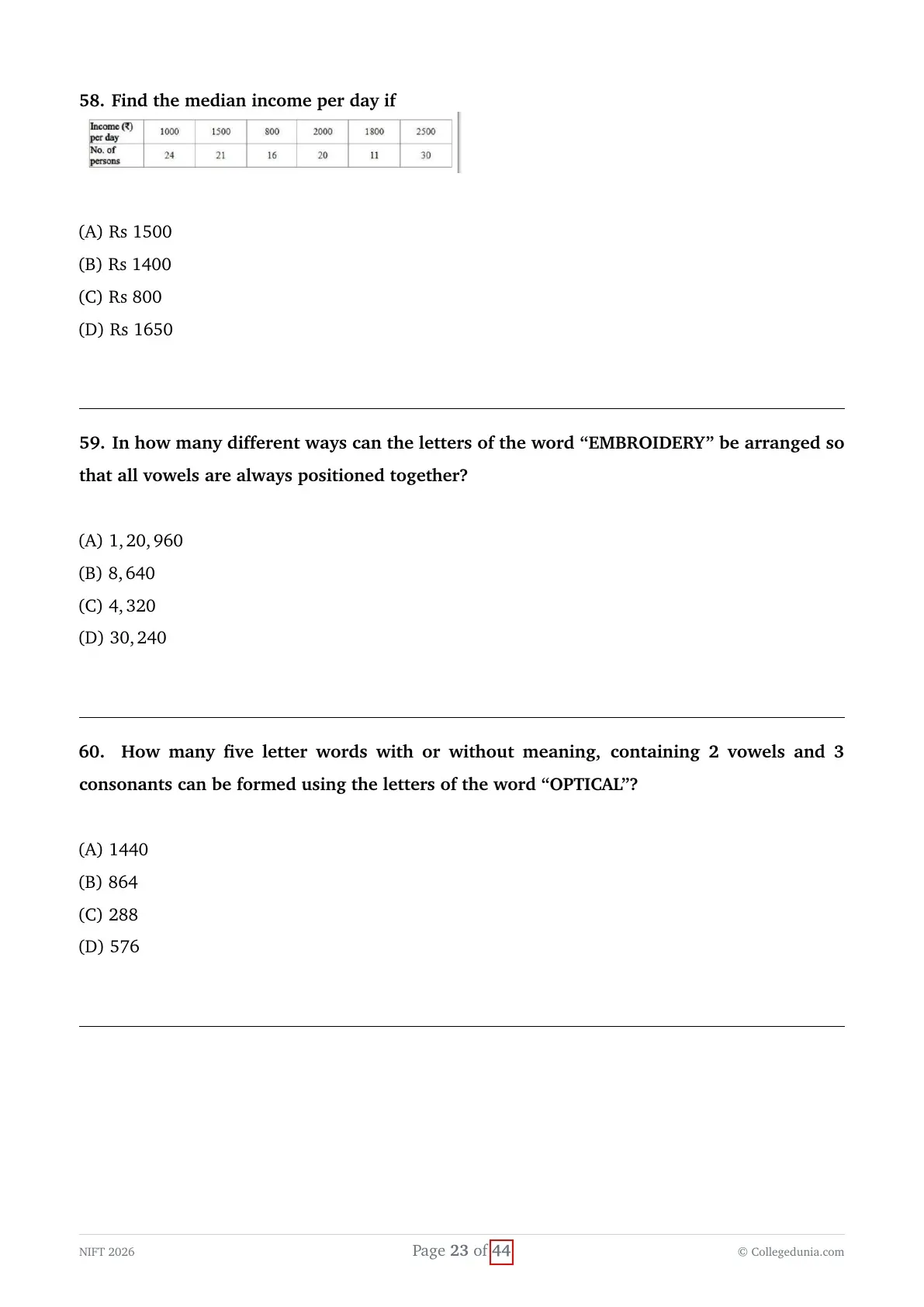 58. Find the median income per day if

| Income (₹) per day | 1000 | 1500 | 800 | 2000 | 1800 | 2500 |
|---|---|---|---|---|---|---|
| No. of persons | 24 | 21 | 16 | 20 | 11 | 30 |

(A) Rs 1500
(B) Rs 1400
(C) Rs 800
(D) Rs 1650

59. In how many different ways can the letters of the word "EMBROIDERY" be arranged so that all vowels are always positioned together?

(A) $1,20,960$
(B) $8,640$
(C) $4,320$
(D) $30,240$

60. How many five letter words with or without meaning, containing 2 vowels and 3 consonants can be formed using the letters of the word "OPTICAL"?

(A) 1440
(B) 864
(C) 288
(D) 576

NIFT 2026
Page 23 of 44
© Collegedunia.com